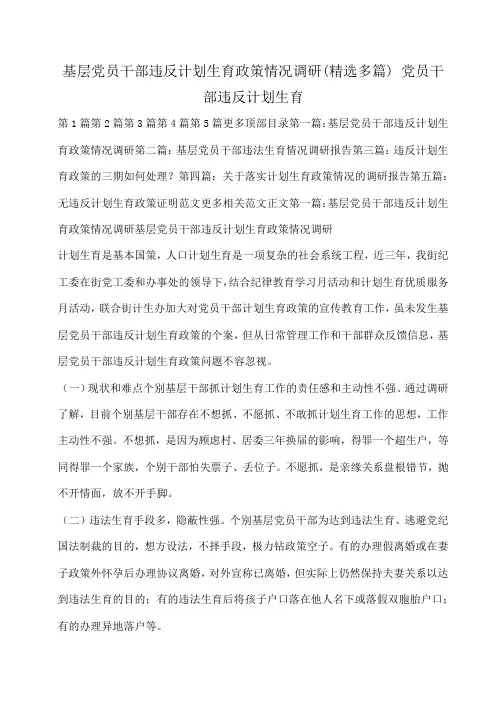 基层党员干部违反计划生育政策情况调研(精选多篇) 党员干部违反计划生育

第1篇第2篇第3篇第4篇第5篇更多顶部目录第一篇：基层党员干部违反计划生育政策情况调研第二篇：基层党员干部违法生育情况调研报告第三篇：违反计划生育政策的三期如何处理？第四篇：关于落实计划生育政策情况的调研报告第五篇：无违反计划生育政策证明范文更多相关范文正文第一篇：基层党员干部违反计划生育政策情况调研基层党员干部违反计划生育政策情况调研

计划生育是基本国策，人口计划生育是一项复杂的社会系统工程，近三年，我街纪工委在街党工委和办事处的领导下，结合纪律教育学习月活动和计划生育优质服务月活动，联合街计生办加大对党员干部计划生育政策的宣传教育工作，虽未发生基层党员干部违反计划生育政策的个案，但从日常管理工作和干部群众反馈信息，基层党员干部违反计划生育政策问题不容忽视。

（一）现状和难点个别基层干部抓计划生育工作的责任感和主动性不强。通过调研了解，目前个别基层干部存在不想抓、不愿抓、不敢抓计划生育工作的思想，工作主动性不强。不想抓，是因为顾虑村、居委三年换届的影响，得罪一个超生户，等同得罪一个家族，个别干部怕失票子、丢位子。不愿抓，是亲缘关系盘根错节，抛不开情面，放不开手脚。

（二）违法生育手段多，隐蔽性强。个别基层党员干部为达到违法生育、逃避党纪国法制裁的目的，想方设法，不择手段，极力钻政策空子。有的办理假离婚或在妻子政策外怀孕后办理协议离婚，对外宣称已离婚，但实际上仍然保持夫妻关系以达到违法生育的目的；有的违法生育后将孩子户口落在他人名下或落假双胞胎户口；有的办理异地落户等。